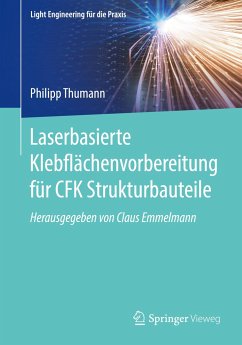 Light Engineering für die Praxis

Philipp Thumann

Laserbasierte Klebflächenvorbereitung für CFK Strukturbauteile

Herausgegeben von Claus Emmelmann

Springer Vieweg